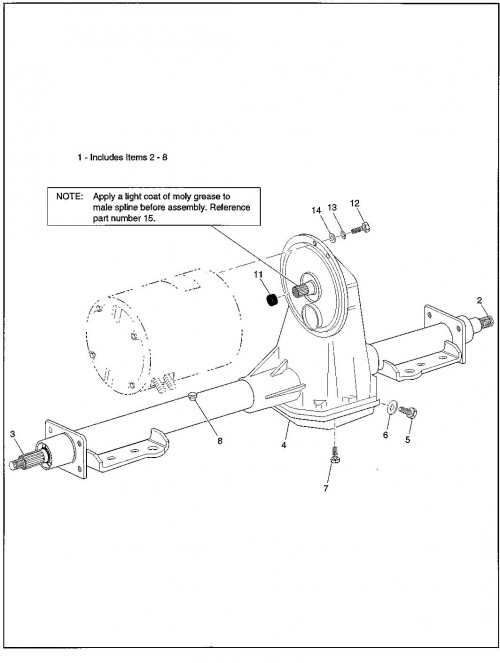 1 - Includes Items 2 - 8

NOTE: Apply a light coat of moly grease to male spline before assembly. Reference part number 15.

14
13
12
11
2
3
8
4
6
5
7